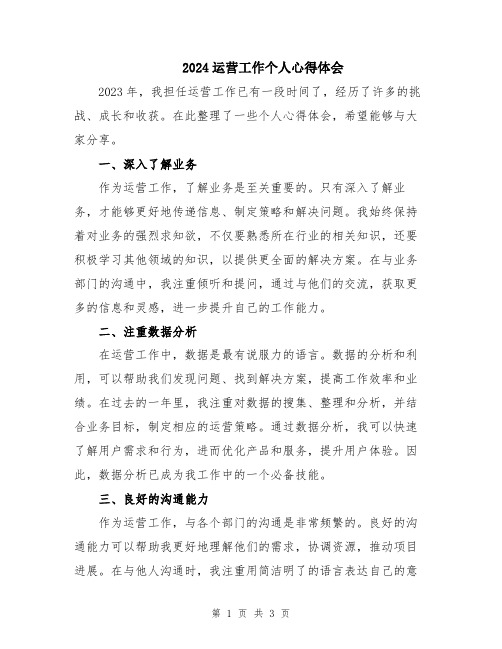 2024运营工作个人心得体会

2023年，我担任运营工作已有一段时间了，经历了许多的挑战、成长和收获。在此整理了一些个人心得体会，希望能够与大家分享。

一、深入了解业务

作为运营工作，了解业务是至关重要的。只有深入了解业务，才能够更好地传递信息、制定策略和解决问题。我始终保持着对业务的强烈求知欲，不仅要熟悉所在行业的相关知识，还要积极学习其他领域的知识，以提供更全面的解决方案。在与业务部门的沟通中，我注重倾听和提问，通过与他们的交流，获取更多的信息和灵感，进一步提升自己的工作能力。

二、注重数据分析

在运营工作中，数据是最有说服力的语言。数据的分析和利用，可以帮助我们发现问题、找到解决方案，提高工作效率和业绩。在过去的一年里，我注重对数据的搜集、整理和分析，并结合业务目标，制定相应的运营策略。通过数据分析，我可以快速了解用户需求和行为，进而优化产品和服务，提升用户体验。因此，数据分析已成为我工作中的一个必备技能。

三、良好的沟通能力

作为运营工作，与各个部门的沟通是非常频繁的。良好的沟通能力可以帮助我更好地理解他们的需求，协调资源，推动项目进展。在与他人沟通时，我注重用简洁明了的语言表达自己的意

第 1 页 共 3 页